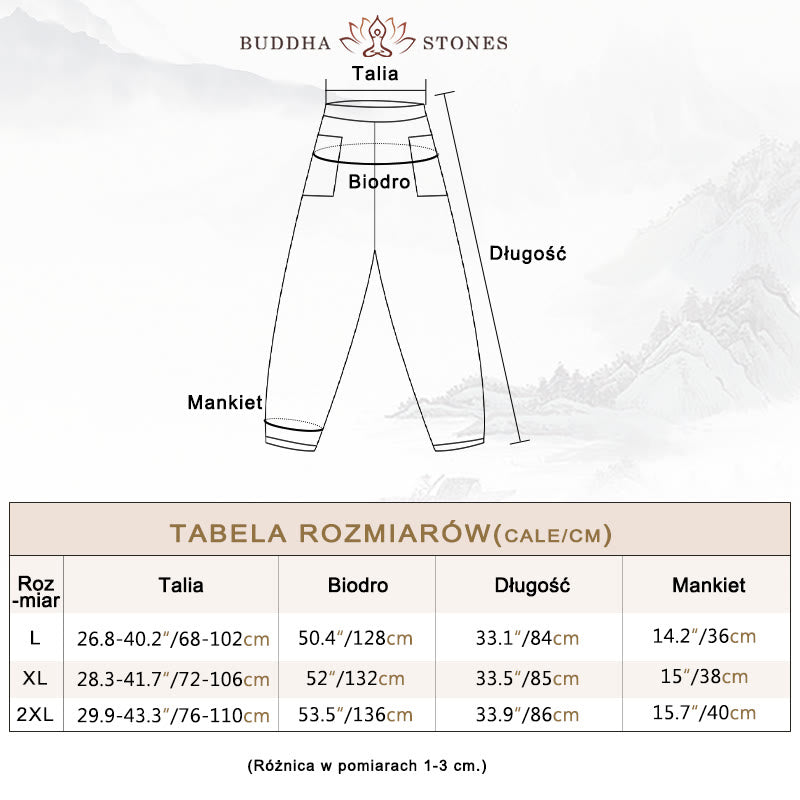 BUDDHA STONES

Talia

Biodro

Długość

Mankiet

TABELA ROZMIARÓW(CALE/CM)

| Roz-miar | Talia | Biodro | Długość | Mankiet |
|---|---|---|---|---|
| L | 26.8-40.2″/68-102cm | 50.4″/128cm | 33.1″/84cm | 14.2″/36cm |
| XL | 28.3-41.7″/72-106cm | 52″/132cm | 33.5″/85cm | 15″/38cm |
| 2XL | 29.9-43.3″/76-110cm | 53.5″/136cm | 33.9″/86cm | 15.7″/40cm |

(Różnica w pomiarach 1-3 cm.)